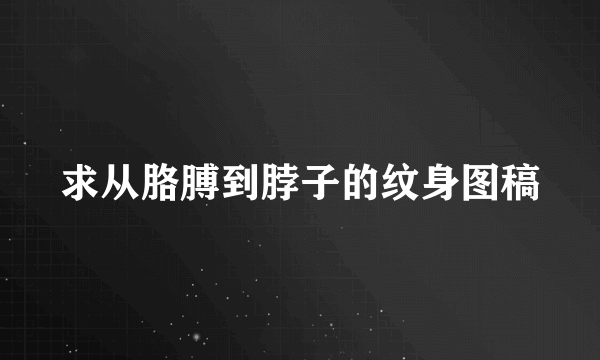 求从胳膊到脖子的纹身图稿